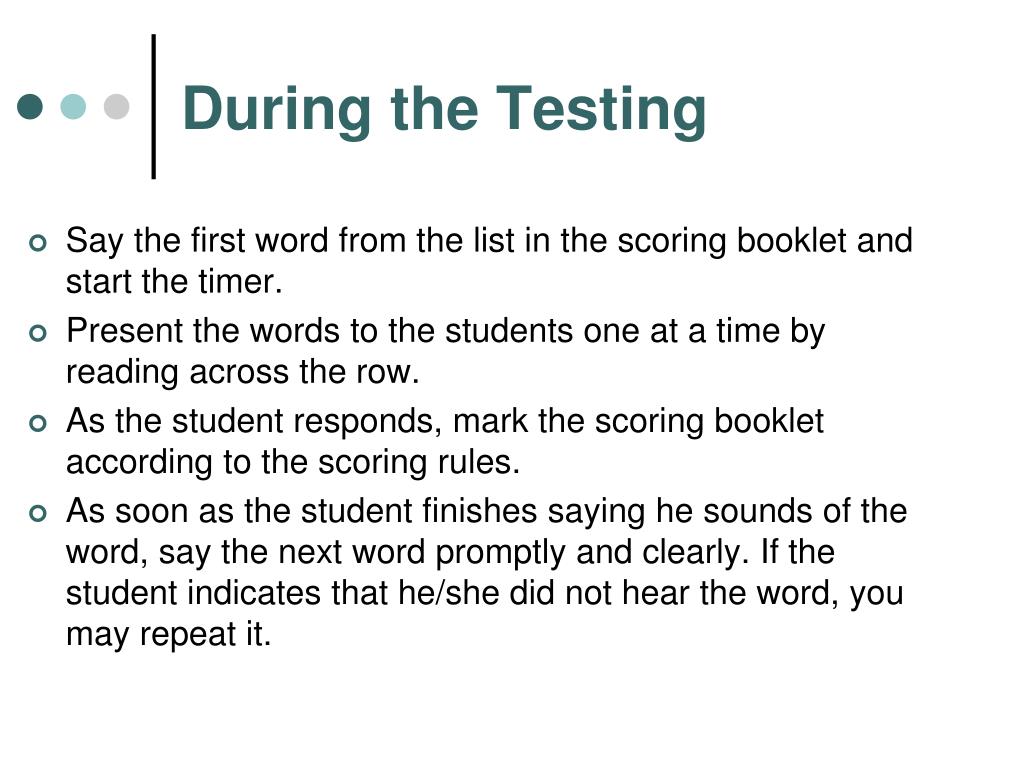 During the Testing

Say the first word from the list in the scoring booklet and start the timer.

Present the words to the students one at a time by reading across the row.

As the student responds, mark the scoring booklet according to the scoring rules.

As soon as the student finishes saying he sounds of the word, say the next word promptly and clearly. If the student indicates that he/she did not hear the word, you may repeat it.